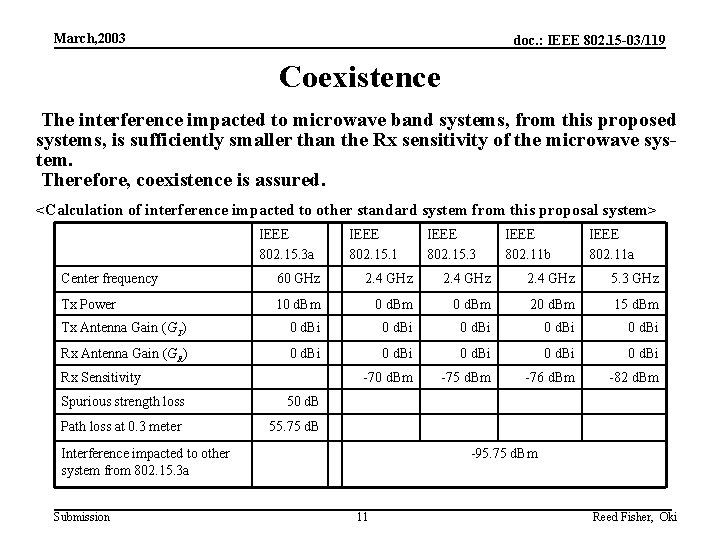 March,2003

doc.: IEEE 802.15-03/119

Coexistence

The interference impacted to microwave band systems, from this proposed systems, is sufficiently smaller than the Rx sensitivity of the microwave system.
Therefore, coexistence is assured.

<Calculation of interference impacted to other standard system from this proposal system>

| | IEEE 802.15.3a | | IEEE 802.15.1 | IEEE 802.15.3 | IEEE 802.11b | IEEE 802.11a |
|---|---|---|---|---|---|---|
| Center frequency | 60 GHz | | 2.4 GHz | 2.4 GHz | 2.4 GHz | 5.3 GHz |
| Tx Power | 10 dBm | | 0 dBm | 0 dBm | 20 dBm | 15 dBm |
| Tx Antenna Gain ($G_T$) | 0 dBi | | 0 dBi | 0 dBi | 0 dBi | 0 dBi |
| Rx Antenna Gain ($G_R$) | 0 dBi | | 0 dBi | 0 dBi | 0 dBi | 0 dBi |
| Rx Sensitivity | | | -70 dBm | -75 dBm | -76 dBm | -82 dBm |
| Spurious strength loss | 50 dB | | | | | |
| Path loss at 0.3 meter | 55.75 dB | | | | | |
| Interference impacted to other system from 802.15.3a | | | -95.75 dBm | | | |

Submission

11

Reed Fisher, Oki